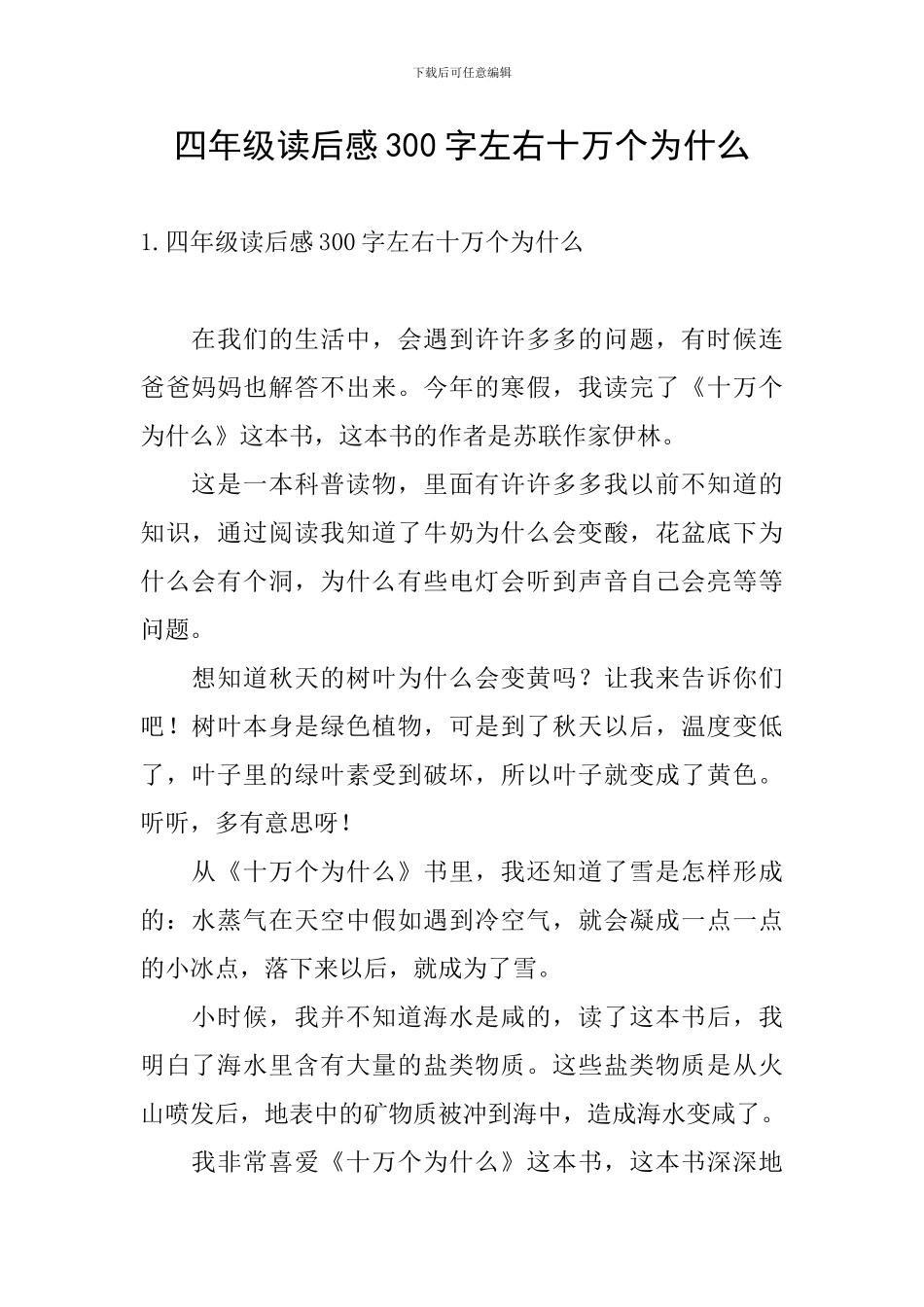 下载后可任意编辑

四年级读后感300字左右十万个为什么

1.四年级读后感300字左右十万个为什么

在我们的生活中，会遇到许许多多的问题，有时候连爸爸妈妈也解答不出来。今年的寒假，我读完了《十万个为什么》这本书，这本书的作者是苏联作家伊林。

这是一本科普读物，里面有许许多多我以前不知道的知识，通过阅读我知道了牛奶为什么会变酸，花盆底下为什么会有个洞，为什么有些电灯会听到声音自己会亮等等问题。

想知道秋天的树叶为什么会变黄吗？让我来告诉你们吧！树叶本身是绿色植物，可是到了秋天以后，温度变低了，叶子里的绿叶素受到破坏，所以叶子就变成了黄色。听听，多有意思呀！

从《十万个为什么》书里，我还知道了雪是怎样形成的：水蒸气在天空中假如遇到冷空气，就会凝成一点一点的小冰点，落下来以后，就成为了雪。

小时候，我并不知道海水是咸的，读了这本书后，我明白了海水里含有大量的盐类物质。这些盐类物质是从火山喷发后，地表中的矿物质被冲到海中，造成海水变咸了。

我非常喜爱《十万个为什么》这本书，这本书深深地